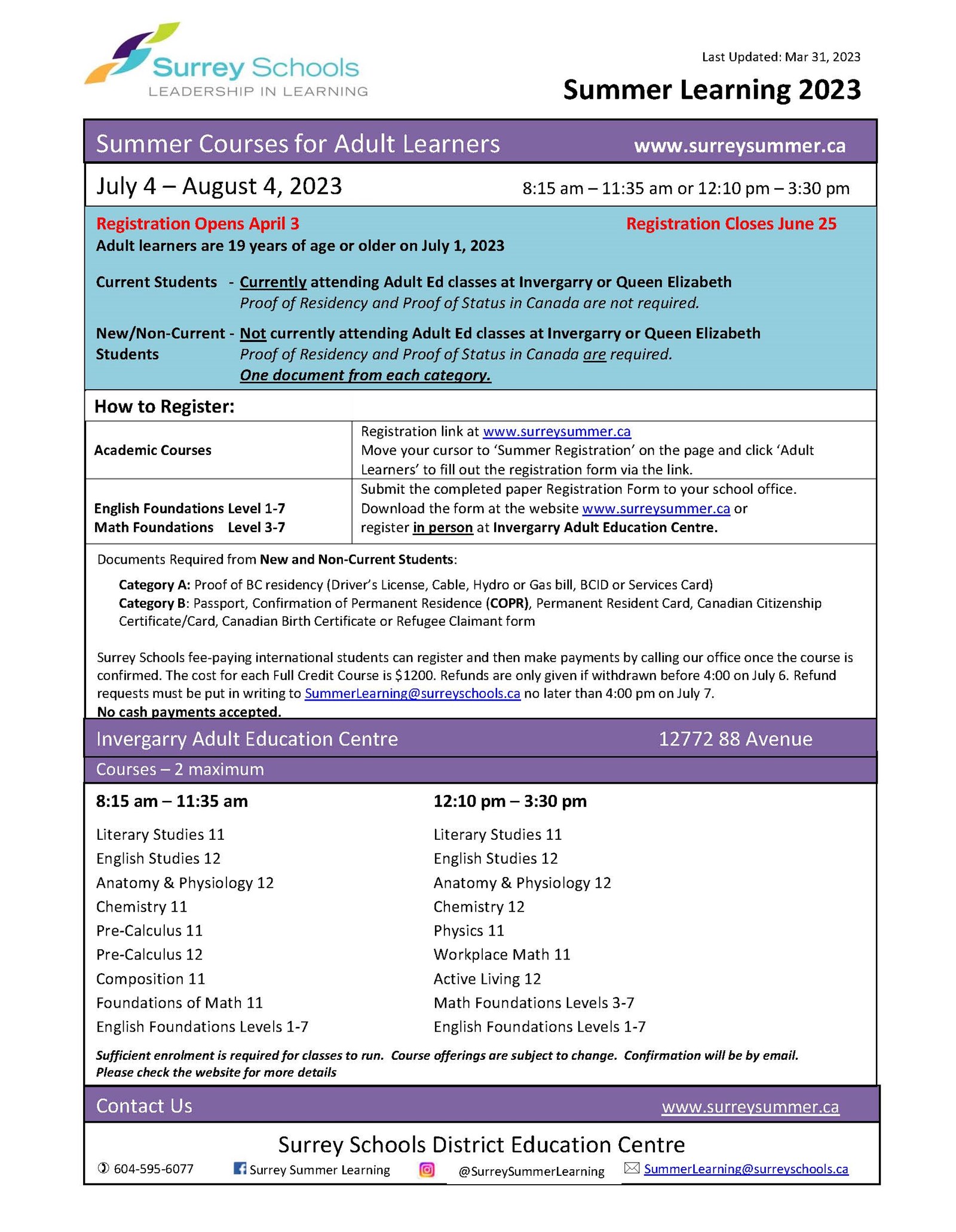 Surrey Schools
LEADERSHIP IN LEARNING

Last Updated: Mar 31, 2023

Summer Learning 2023

Summer Courses for Adult Learners www.surreysummer.ca

July 4 – August 4, 2023 8:15 am – 11:35 am or 12:10 pm – 3:30 pm

Registration Opens April 3 Registration Closes June 25

Adult learners are 19 years of age or older on July 1, 2023

Current Students - Currently attending Adult Ed classes at Invergarry or Queen Elizabeth
Proof of Residency and Proof of Status in Canada are not required.

New/Non-Current Students - Not currently attending Adult Ed classes at Invergarry or Queen Elizabeth
Proof of Residency and Proof of Status in Canada are required.
One document from each category.

How to Register:

| Academic Courses | Registration link at www.surreysummer.ca Move your cursor to 'Summer Registration' on the page and click 'Adult Learners' to fill out the registration form via the link. |
|---|---|
| English Foundations Level 1-7 Math Foundations Level 3-7 | Submit the completed paper Registration Form to your school office. Download the form at the website www.surreysummer.ca or register in person at Invergarry Adult Education Centre. |

Documents Required from New and Non-Current Students:

Category A: Proof of BC residency (Driver's License, Cable, Hydro or Gas bill, BCID or Services Card)
Category B: Passport, Confirmation of Permanent Residence (COPR), Permanent Resident Card, Canadian Citizenship Certificate/Card, Canadian Birth Certificate or Refugee Claimant form

Surrey Schools fee-paying international students can register and then make payments by calling our office once the course is confirmed. The cost for each Full Credit Course is $1200. Refunds are only given if withdrawn before 4:00 on July 6. Refund requests must be put in writing to SummerLearning@surreyschools.ca no later than 4:00 pm on July 7.
No cash payments accepted.

Invergarry Adult Education Centre 12772 88 Avenue

Courses – 2 maximum

8:15 am – 11:35 am
Literary Studies 11
English Studies 12
Anatomy & Physiology 12
Chemistry 11
Pre-Calculus 11
Pre-Calculus 12
Composition 11
Foundations of Math 11
English Foundations Levels 1-7

12:10 pm – 3:30 pm
Literary Studies 11
English Studies 12
Anatomy & Physiology 12
Chemistry 12
Physics 11
Workplace Math 11
Active Living 12
Math Foundations Levels 3-7
English Foundations Levels 1-7

Sufficient enrolment is required for classes to run. Course offerings are subject to change. Confirmation will be by email. Please check the website for more details

Contact Us www.surreysummer.ca

Surrey Schools District Education Centre

604-595-6077 Surrey Summer Learning @SurreySummerLearning SummerLearning@surreyschools.ca